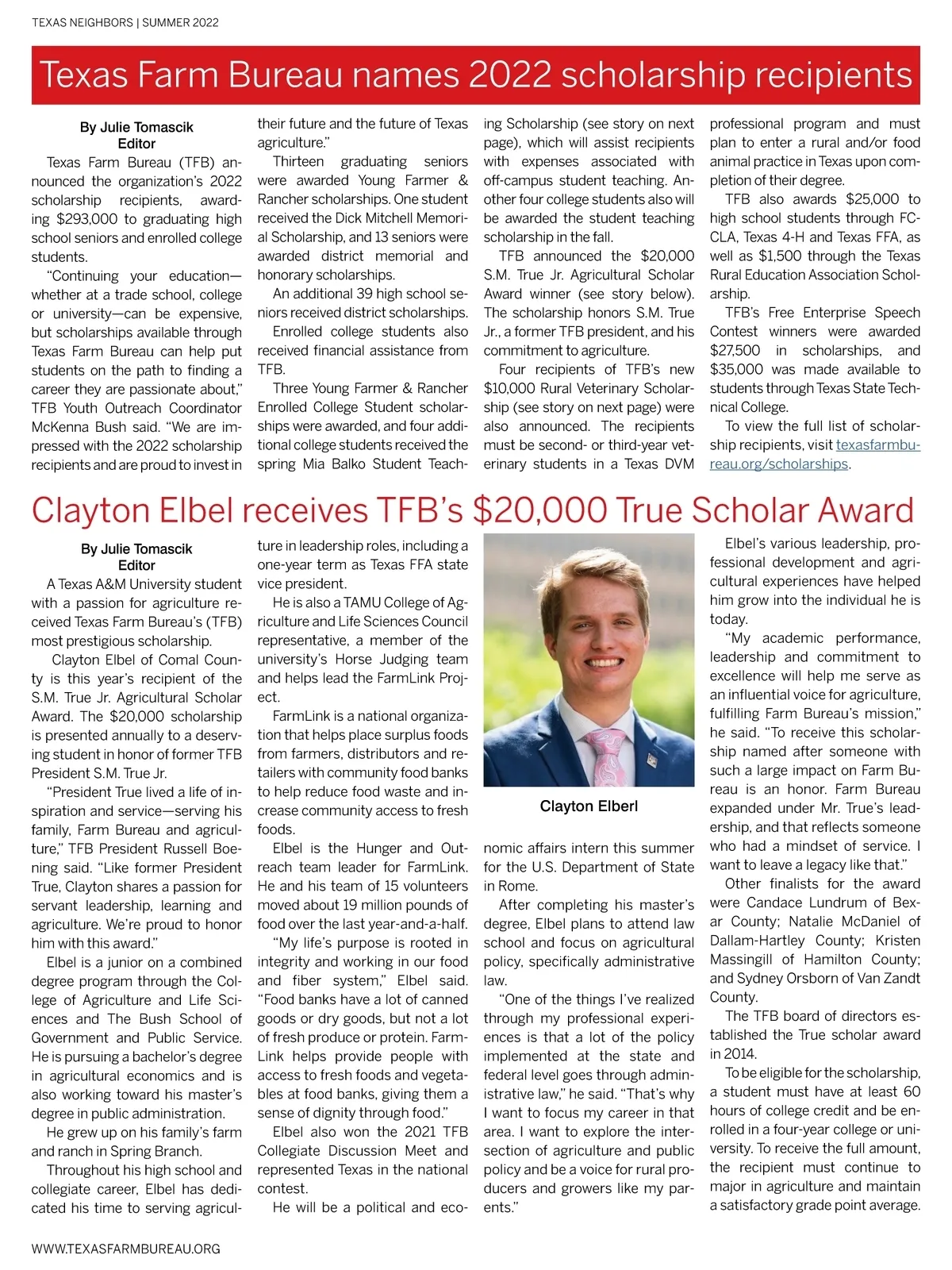 TEXAS NEIGHBORS | SUMMER 2022

Texas Farm Bureau names 2022 scholarship recipients

By Julie Tomascik
Editor

Texas Farm Bureau (TFB) announced the organization's 2022 scholarship recipients, awarding $293,000 to graduating high school seniors and enrolled college students.

"Continuing your education—whether at a trade school, college or university—can be expensive, but scholarships available through Texas Farm Bureau can help put students on the path to finding a career they are passionate about," TFB Youth Outreach Coordinator McKenna Bush said. "We are impressed with the 2022 scholarship recipients and are proud to invest in their future and the future of Texas agriculture."

Thirteen graduating seniors were awarded Young Farmer & Rancher scholarships. One student received the Dick Mitchell Memorial Scholarship, and 13 seniors were awarded district memorial and honorary scholarships.

An additional 39 high school seniors received district scholarships.

Enrolled college students also received financial assistance from TFB.

Three Young Farmer & Rancher Enrolled College Student scholarships were awarded, and four additional college students received the spring Mia Balko Student Teaching Scholarship (see story on next page), which will assist recipients with expenses associated with off-campus student teaching. Another four college students also will be awarded the student teaching scholarship in the fall.

TFB announced the $20,000 S.M. True Jr. Agricultural Scholar Award winner (see story below). The scholarship honors S.M. True Jr., a former TFB president, and his commitment to agriculture.

Four recipients of TFB's new $10,000 Rural Veterinary Scholarship (see story on next page) were also announced. The recipients must be second- or third-year veterinary students in a Texas DVM professional program and must plan to enter a rural and/or food animal practice in Texas upon completion of their degree.

TFB also awards $25,000 to high school students through FCCLA, Texas 4-H and Texas FFA, as well as $1,500 through the Texas Rural Education Association Scholarship.

TFB's Free Enterprise Speech Contest winners were awarded $27,500 in scholarships, and $35,000 was made available to students through Texas State Technical College.

To view the full list of scholarship recipients, visit texasfarmbureau.org/scholarships.

Clayton Elbel receives TFB's $20,000 True Scholar Award

By Julie Tomascik
Editor

A Texas A&M University student with a passion for agriculture received Texas Farm Bureau's (TFB) most prestigious scholarship.

Clayton Elbel of Comal County is this year's recipient of the S.M. True Jr. Agricultural Scholar Award. The $20,000 scholarship is presented annually to a deserving student in honor of former TFB President S.M. True Jr.

"President True lived a life of inspiration and service—serving his family, Farm Bureau and agriculture," TFB President Russell Boening said. "Like former President True, Clayton shares a passion for servant leadership, learning and agriculture. We're proud to honor him with this award."

Elbel is a junior on a combined degree program through the College of Agriculture and Life Sciences and The Bush School of Government and Public Service. He is pursuing a bachelor's degree in agricultural economics and is also working toward his master's degree in public administration.

He grew up on his family's farm and ranch in Spring Branch.

Throughout his high school and collegiate career, Elbel has dedicated his time to serving agriculture in leadership roles, including a one-year term as Texas FFA state vice president.

He is also a TAMU College of Agriculture and Life Sciences Council representative, a member of the university's Horse Judging team and helps lead the FarmLink Project.

FarmLink is a national organization that helps place surplus foods from farmers, distributors and retailers with community food banks to help reduce food waste and increase community access to fresh foods.

Elbel is the Hunger and Outreach team leader for FarmLink. He and his team of 15 volunteers moved about 19 million pounds of food over the last year-and-a-half.

"My life's purpose is rooted in integrity and working in our food and fiber system," Elbel said. "Food banks have a lot of canned goods or dry goods, but not a lot of fresh produce or protein. FarmLink helps provide people with access to fresh foods and vegetables at food banks, giving them a sense of dignity through food."

Elbel also won the 2021 TFB Collegiate Discussion Meet and represented Texas in the national contest.

He will be a political and economic affairs intern this summer for the U.S. Department of State in Rome.

Clayton Elberl

After completing his master's degree, Elbel plans to attend law school and focus on agricultural policy, specifically administrative law.

"One of the things I've realized through my professional experiences is that a lot of the policy implemented at the state and federal level goes through administrative law," he said. "That's why I want to focus my career in that area. I want to explore the intersection of agriculture and public policy and be a voice for rural producers and growers like my parents."

Elbel's various leadership, professional development and agricultural experiences have helped him grow into the individual he is today.

"My academic performance, leadership and commitment to excellence will help me serve as an influential voice for agriculture, fulfilling Farm Bureau's mission," he said. "To receive this scholarship named after someone with such a large impact on Farm Bureau is an honor. Farm Bureau expanded under Mr. True's leadership, and that reflects someone who had a mindset of service. I want to leave a legacy like that."

Other finalists for the award were Candace Lundrum of Bexar County; Natalie McDaniel of Dallam-Hartley County; Kristen Massingill of Hamilton County; and Sydney Orsborn of Van Zandt County.

The TFB board of directors established the True scholar award in 2014.

To be eligible for the scholarship, a student must have at least 60 hours of college credit and be enrolled in a four-year college or university. To receive the full amount, the recipient must continue to major in agriculture and maintain a satisfactory grade point average.

WWW.TEXASFARMBUREAU.ORG